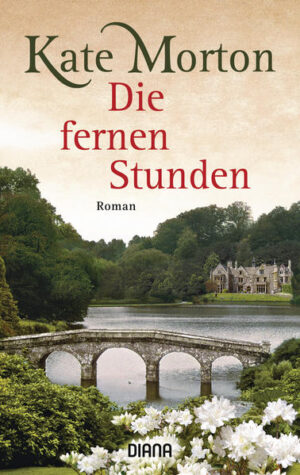 Kate Morton
Die fernen Stunden
Roman
DIANA